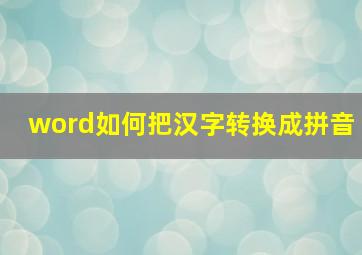 word如何把汉字转换成拼音